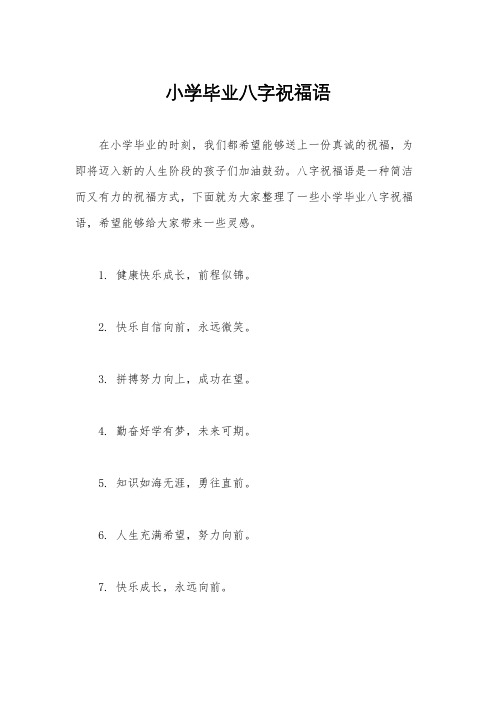 小学毕业八字祝福语

在小学毕业的时刻，我们都希望能够送上一份真诚的祝福，为即将迈入新的人生阶段的孩子们加油鼓劲。八字祝福语是一种简洁而又有力的祝福方式，下面就为大家整理了一些小学毕业八字祝福语，希望能够给大家带来一些灵感。

1. 健康快乐成长，前程似锦。

2. 快乐自信向前，永远微笑。

3. 拼搏努力向上，成功在望。

4. 勤奋好学有梦，未来可期。

5. 知识如海无涯，勇往直前。

6. 人生充满希望，努力向前。

7. 快乐成长，永远向前。